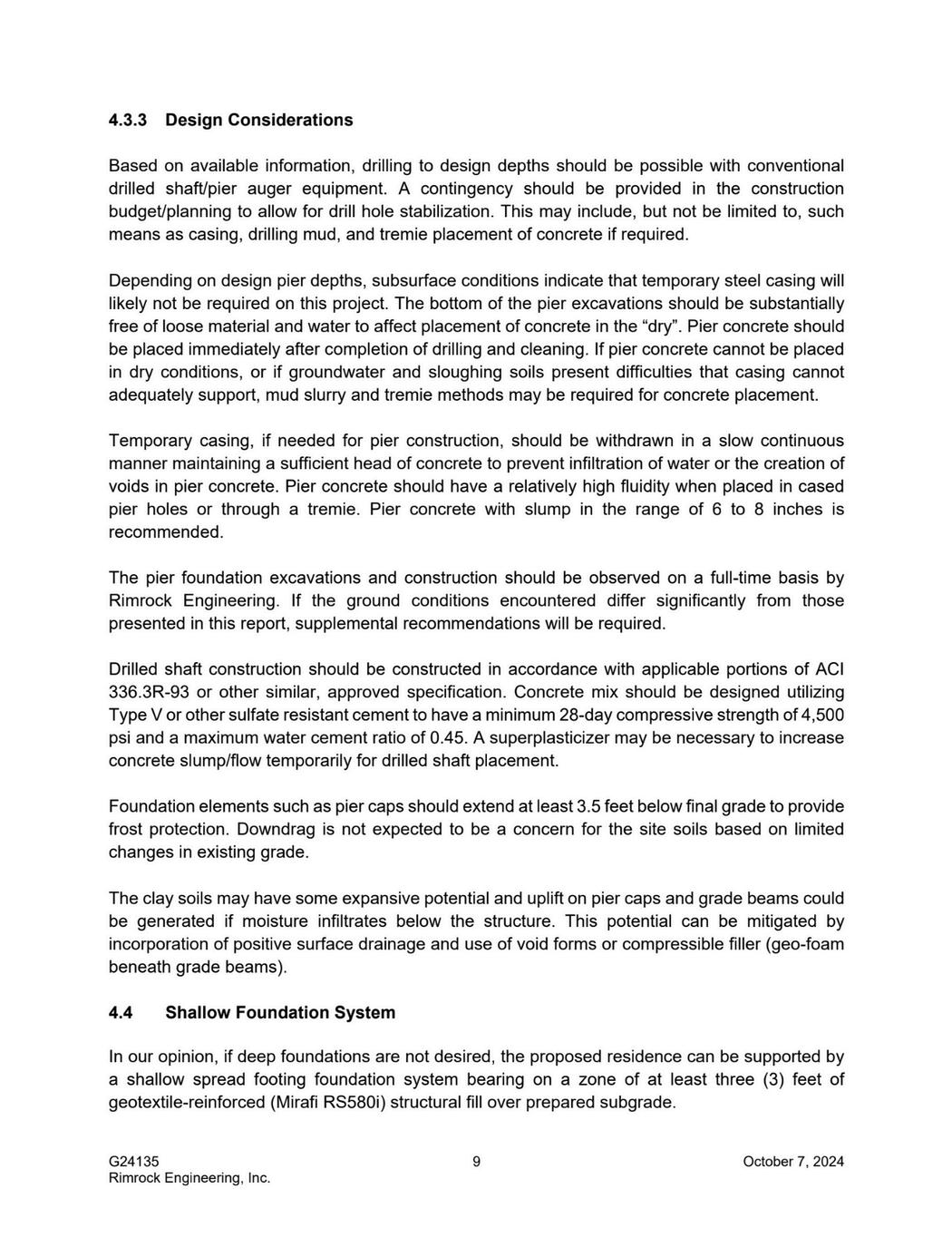 4.3.3 Design Considerations

Based on available information, drilling to design depths should be possible with conventional drilled shaft/pier auger equipment. A contingency should be provided in the construction budget/planning to allow for drill hole stabilization. This may include, but not be limited to, such means as casing, drilling mud, and tremie placement of concrete if required.

Depending on design pier depths, subsurface conditions indicate that temporary steel casing will likely not be required on this project. The bottom of the pier excavations should be substantially free of loose material and water to affect placement of concrete in the “dry”. Pier concrete should be placed immediately after completion of drilling and cleaning. If pier concrete cannot be placed in dry conditions, or if groundwater and sloughing soils present difficulties that casing cannot adequately support, mud slurry and tremie methods may be required for concrete placement.

Temporary casing, if needed for pier construction, should be withdrawn in a slow continuous manner maintaining a sufficient head of concrete to prevent infiltration of water or the creation of voids in pier concrete. Pier concrete should have a relatively high fluidity when placed in cased pier holes or through a tremie. Pier concrete with slump in the range of 6 to 8 inches is recommended.

The pier foundation excavations and construction should be observed on a full-time basis by Rimrock Engineering. If the ground conditions encountered differ significantly from those presented in this report, supplemental recommendations will be required.

Drilled shaft construction should be constructed in accordance with applicable portions of ACI 336.3R-93 or other similar, approved specification. Concrete mix should be designed utilizing Type V or other sulfate resistant cement to have a minimum 28-day compressive strength of 4,500 psi and a maximum water cement ratio of 0.45. A superplasticizer may be necessary to increase concrete slump/flow temporarily for drilled shaft placement.

Foundation elements such as pier caps should extend at least 3.5 feet below final grade to provide frost protection. Downdrag is not expected to be a concern for the site soils based on limited changes in existing grade.

The clay soils may have some expansive potential and uplift on pier caps and grade beams could be generated if moisture infiltrates below the structure. This potential can be mitigated by incorporation of positive surface drainage and use of void forms or compressible filler (geo-foam beneath grade beams).

4.4 Shallow Foundation System

In our opinion, if deep foundations are not desired, the proposed residence can be supported by a shallow spread footing foundation system bearing on a zone of at least three (3) feet of geotextile-reinforced (Mirafi RS580i) structural fill over prepared subgrade.

G24135
Rimrock Engineering, Inc.
9
October 7, 2024